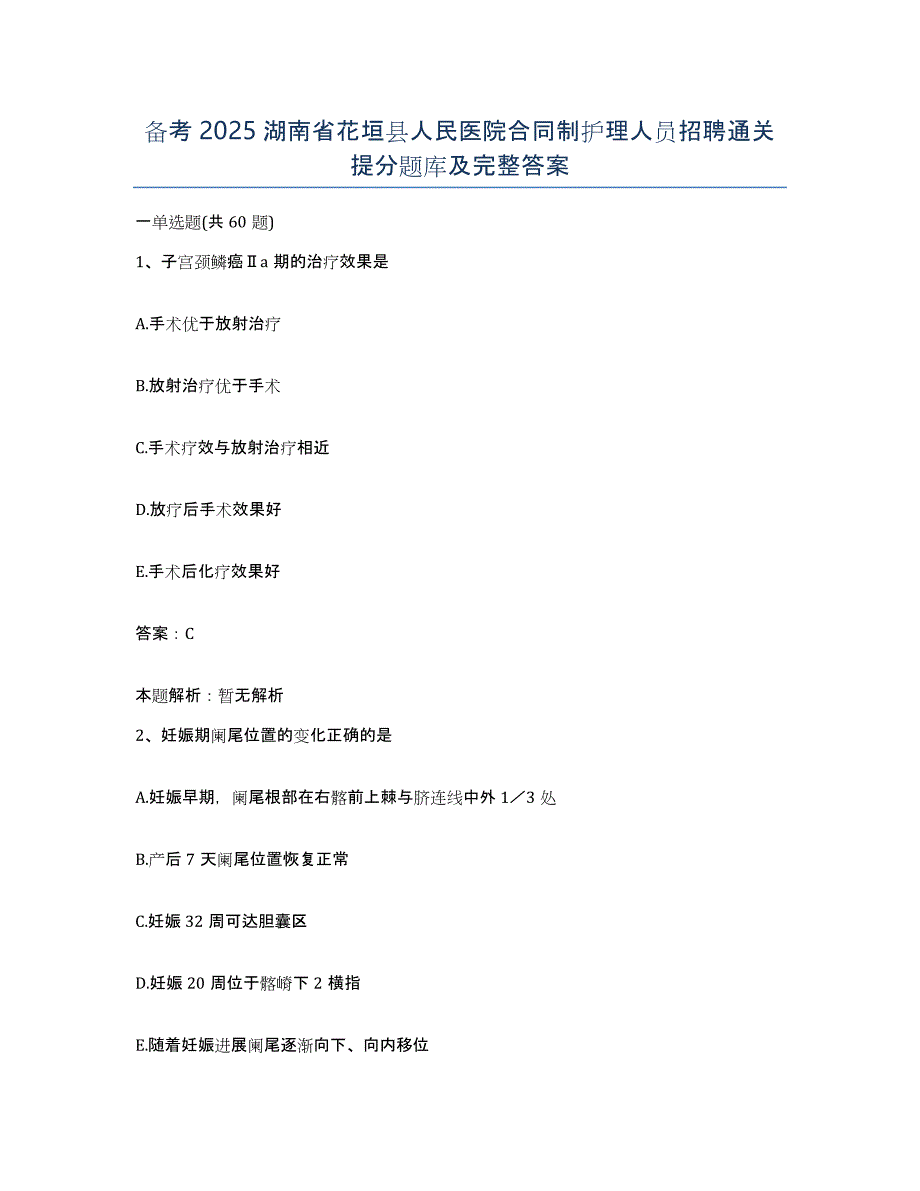 备考 2025 湖南省花垣县人民医院合同制护理人员招聘通关提分题库及完整答案

一单选题(共 60 题)

1、子宫颈鳞癌Ⅱa 期的治疗效果是

A.手术优于放射治疗

B.放射治疗优于手术

C.手术疗效与放射治疗相近

D.放疗后手术效果好

E.手术后化疗效果好

答案：C

本题解析：暂无解析

2、妊娠期阑尾位置的变化正确的是

A.妊娠早期，阑尾根部在右髂前上棘与脐连线中外 1／3 处

B.产后 7 天阑尾位置恢复正常

C.妊娠 32 周可达胆囊区

D.妊娠 20 周位于髂嵴下 2 横指

E.随着妊娠进展阑尾逐渐向下、向内移位